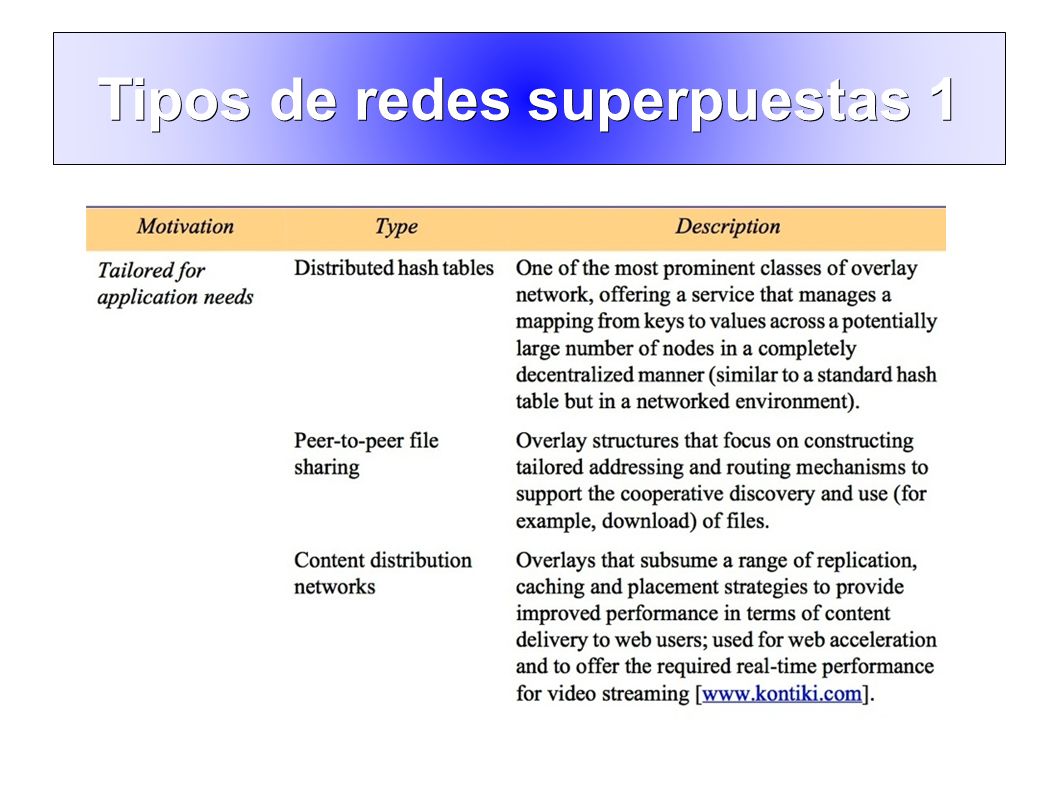 Tipos de redes superpuestas 1

| Motivation | Type | Description |
|---|---|---|
| Tailored for application needs | Distributed hash tables | One of the most prominent classes of overlay network, offering a service that manages a mapping from keys to values across a potentially large number of nodes in a completely decentralized manner (similar to a standard hash table but in a networked environment). |
| | Peer-to-peer file sharing | Overlay structures that focus on constructing tailored addressing and routing mechanisms to support the cooperative discovery and use (for example, download) of files. |
| | Content distribution networks | Overlays that subsume a range of replication, caching and placement strategies to provide improved performance in terms of content delivery to web users; used for web acceleration and to offer the required real-time performance for video streaming [www.kontiki.com]. |